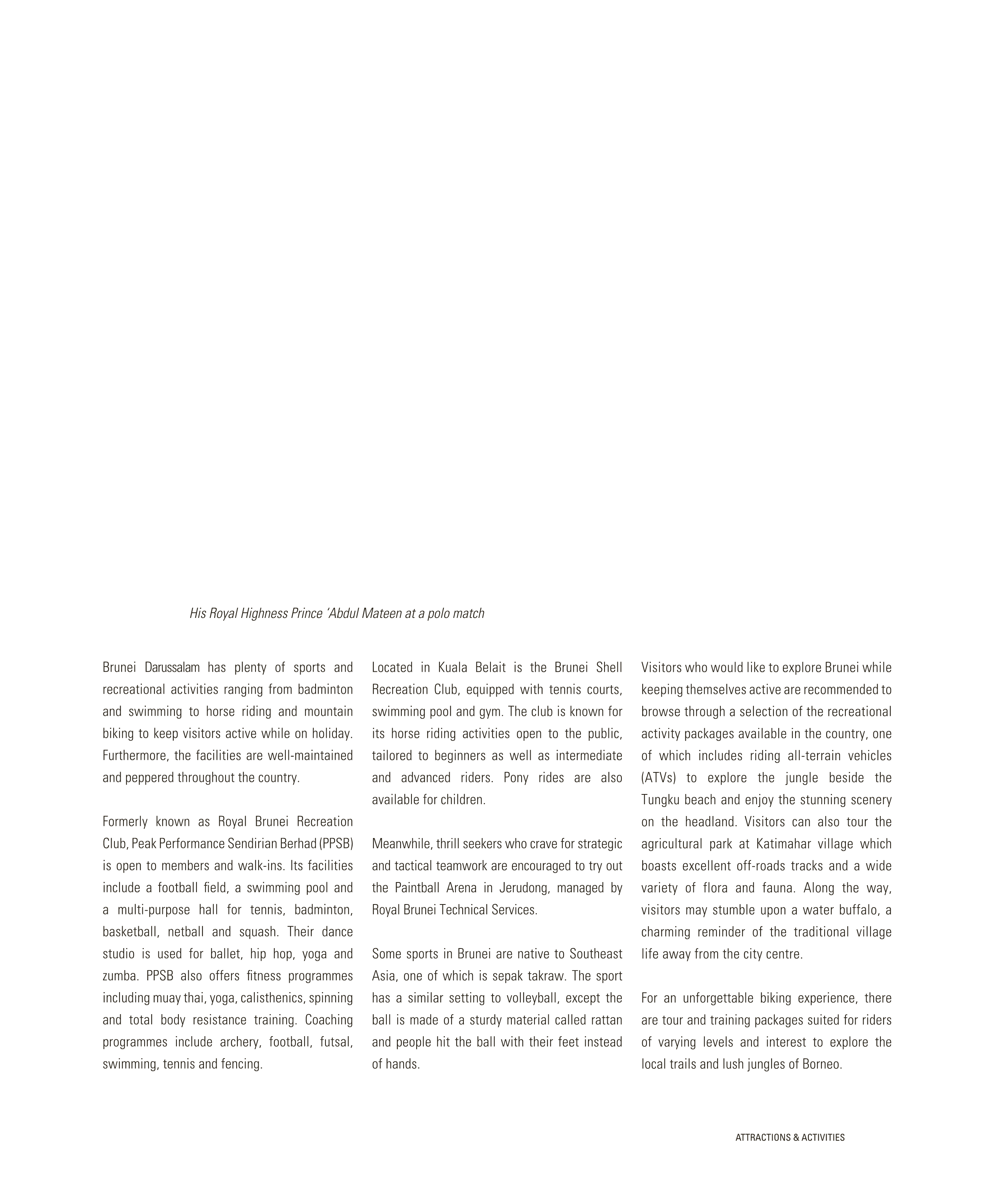 His Royal Highness Prince 'Abdul Mateen at a polo match

Brunei Darussalam has plenty of sports and recreational activities ranging from badminton and swimming to horse riding and mountain biking to keep visitors active while on holiday. Furthermore, the facilities are well-maintained and peppered throughout the country.

Formerly known as Royal Brunei Recreation Club, Peak Performance Sendirian Berhad (PPSB) is open to members and walk-ins. Its facilities include a football field, a swimming pool and a multi-purpose hall for tennis, badminton, basketball, netball and squash. Their dance studio is used for ballet, hip hop, yoga and zumba. PPSB also offers fitness programmes including muay thai, yoga, calisthenics, spinning and total body resistance training. Coaching programmes include archery, football, futsal, swimming, tennis and fencing.

Located in Kuala Belait is the Brunei Shell Recreation Club, equipped with tennis courts, swimming pool and gym. The club is known for its horse riding activities open to the public, tailored to beginners as well as intermediate and advanced riders. Pony rides are also available for children.

Meanwhile, thrill seekers who crave for strategic and tactical teamwork are encouraged to try out the Paintball Arena in Jerudong, managed by Royal Brunei Technical Services.

Some sports in Brunei are native to Southeast Asia, one of which is sepak takraw. The sport has a similar setting to volleyball, except the ball is made of a sturdy material called rattan and people hit the ball with their feet instead of hands.

Visitors who would like to explore Brunei while keeping themselves active are recommended to browse through a selection of the recreational activity packages available in the country, one of which includes riding all-terrain vehicles (ATVs) to explore the jungle beside the Tungku beach and enjoy the stunning scenery on the headland. Visitors can also tour the agricultural park at Katimahar village which boasts excellent off-roads tracks and a wide variety of flora and fauna. Along the way, visitors may stumble upon a water buffalo, a charming reminder of the traditional village life away from the city centre.

For an unforgettable biking experience, there are tour and training packages suited for riders of varying levels and interest to explore the local trails and lush jungles of Borneo.

ATTRACTIONS & ACTIVITIES